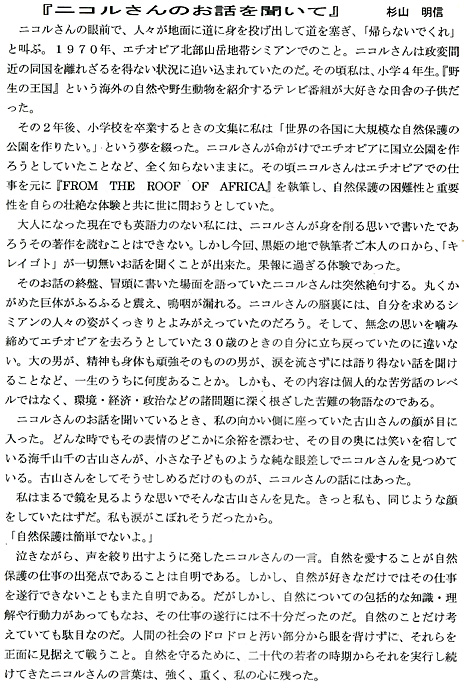 『ニコルさんのお話を聞いて』　杉山　明信

ニコルさんの眼前で、人々が地面に道に身を投げ出して道を塞ぎ、「帰らないでくれ」と叫ぶ。１９７０年、エチオピア北部山岳地帯シミアンでのこと。ニコルさんは政変間近の同国を離れざるを得ない状況に追い込まれていたのだ。その頃私は、小学４年生。『野生の王国』という海外の自然や野生動物を紹介するテレビ番組が大好きな田舎の子供だった。

その２年後、小学校を卒業するときの文集に私は「世界の各国に大規模な自然保護の公園を作りたい。」という夢を綴った。ニコルさんが命がけでエチオピアに国立公園を作ろうとしていたことなど、全く知らないままに。その頃ニコルさんはエチオピアでの仕事を元に『FROM THE ROOF OF AFRICA』を執筆し、自然保護の困難性と重要性を自らの壮絶な体験と共に世に問おうとしていた。

大人になった現在でも英語力のない私には、ニコルさんが身を削る思いで書いたであろうその著作を読むことはできない。しかし今回、黒姫の地で執筆者ご本人の口から、「キレイゴト」が一切無いお話を聞くことが出来た。果報に過ぎる体験であった。

そのお話の終盤、冒頭に書いた場面を語っていたニコルさんは突然絶句する。丸くかがめた巨体がふるふると震え、嗚咽が漏れる。ニコルさんの脳裏には、自分を求めるシミアンの人々の姿がくっきりとよみがえっていたのだろう。そして、無念の思いを噛み締めてエチオピアを去ろうとしていた３０歳のときの自分に立ち戻っていたのに違いない。大の男が、精神も身体も頑強そのものの男が、涙を流さずには語り得ない話を聞けることなど、一生のうちに何度あることか。しかも、その内容は個人的な苦労話のレベルではなく、環境・経済・政治などの諸問題に深く根ざした苦難の物語なのである。

ニコルさんのお話を聞いているとき、私の向かい側に座っていた古山さんの顔が目に入った。どんな時でもその表情のどこかに余裕を漂わせ、その目の奥には笑いを宿している海千山千の古山さんが、小さな子どものような純な眼差しでニコルさんを見つめている。古山さんをしてそうせしめるだけのものが、ニコルさんの話にはあった。

私はまるで鏡を見るような思いでそんな古山さんを見た。きっと私も、同じような顔をしていたはずだ。私も涙がこぼれそうだったから。

「自然保護は簡単でないよ。」

泣きながら、声を絞り出すように発したニコルさんの一言。自然を愛することが自然保護の仕事の出発点であることは自明である。しかし、自然が好きなだけではその仕事を遂行できないこともまた自明である。だがしかし、自然についての包括的な知識・理解や行動力があってもなお、その仕事の遂行には不十分だったのだ。自然のことだけ考えていても駄目なのだ。人間の社会のドロドロと汚い部分から眼を背けずに、それらを正面に見据えて戦うこと。自然を守るために、二十代の若者の時期からそれを実行し続けてきたニコルさんの言葉は、強く、重く、私の心に残った。